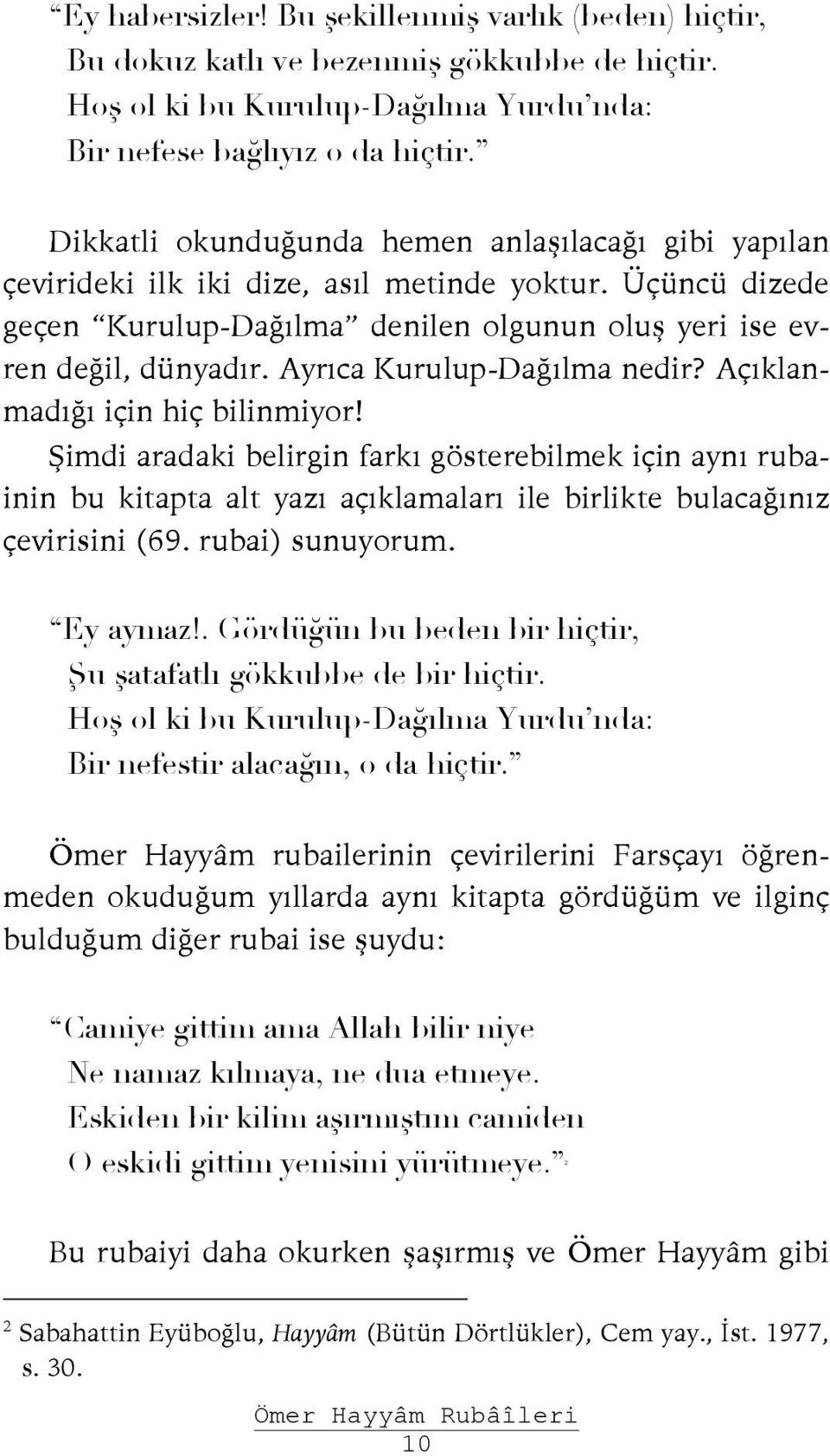 “Ey habersizler! Bu şekillenmiş varlık (beden) hiçtir,
Bu dokuz katlı ve bezenmiş gökkubbe de hiçtir.
Hoş ol ki bu Kurulup-Dağılma Yurdu’nda:
Bir nefese bağlıyız o da hiçtir.”

Dikkatli okunduğunda hemen anlaşılacağı gibi yapılan çevirideki ilk iki dize, asıl metinde yoktur. Üçüncü dizede geçen “Kurulup-Dağılma” denilen olgunun oluş yeri ise evren değil, dünyadır. Ayrıca Kurulup-Dağılma nedir? Açıklanmadığı için hiç bilinmiyor!

Şimdi aradaki belirgin farkı gösterebilmek için aynı rubainin bu kitapta alt yazı açıklamaları ile birlikte bulacağınız çevirisini (69. rubai) sunuyorum.

“Ey aymaz!. Gördüğün bu beden bir hiçtir,
Şu şatafatlı gökkubbe de bir hiçtir.
Hoş ol ki bu Kurulup-Dağılma Yurdu’nda:
Bir nefestir alacağın, o da hiçtir.”

Ömer Hayyâm rubailerinin çevirilerini Farsçayı öğrenmeden okuduğum yıllarda aynı kitapta gördüğüm ve ilginç bulduğum diğer rubai ise şuydu:

“Camiye gittim ama Allah bilir niye
Ne namaz kılmaya, ne dua etmeye.
Eskiden bir kilim aşırmıştım camiden
O eskidi gittim yenisini yürütmeye.”$^2$

Bu rubaiyi daha okurken şaşırmış ve Ömer Hayyâm gibi

$^2$ Sabahattin Eyüboğlu, Hayyâm (Bütün Dörtlükler), Cem yay., İst. 1977, s. 30.

Ömer Hayyâm Rubâîleri
10